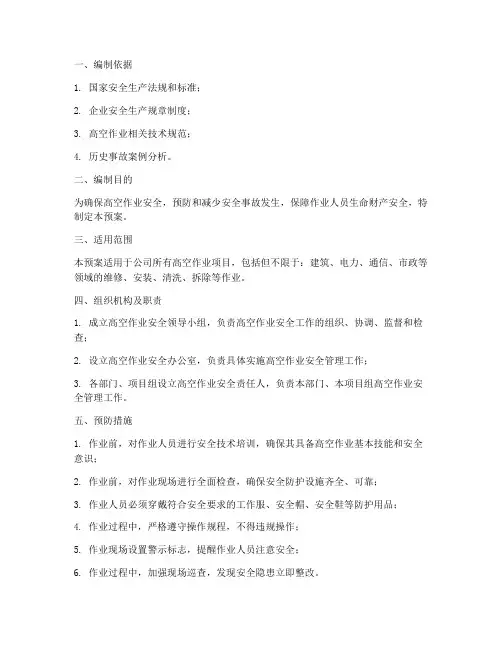 一、编制依据

1. 国家安全生产法规和标准；

2. 企业安全生产规章制度；

3. 高空作业相关技术规范；

4. 历史事故案例分析。

二、编制目的

为确保高空作业安全，预防和减少安全事故发生，保障作业人员生命财产安全，特制定本预案。

三、适用范围

本预案适用于公司所有高空作业项目，包括但不限于：建筑、电力、通信、市政等领域的维修、安装、清洗、拆除等作业。

四、组织机构及职责

1. 成立高空作业安全领导小组，负责高空作业安全工作的组织、协调、监督和检查；

2. 设立高空作业安全办公室，负责具体实施高空作业安全管理工作；

3. 各部门、项目组设立高空作业安全责任人，负责本部门、本项目组高空作业安全管理工作。

五、预防措施

1. 作业前，对作业人员进行安全技术培训，确保其具备高空作业基本技能和安全意识；

2. 作业前，对作业现场进行全面检查，确保安全防护设施齐全、可靠；

3. 作业人员必须穿戴符合安全要求的工作服、安全帽、安全鞋等防护用品；

4. 作业过程中，严格遵守操作规程，不得违规操作；

5. 作业现场设置警示标志，提醒作业人员注意安全；

6. 作业过程中，加强现场巡查，发现安全隐患立即整改。